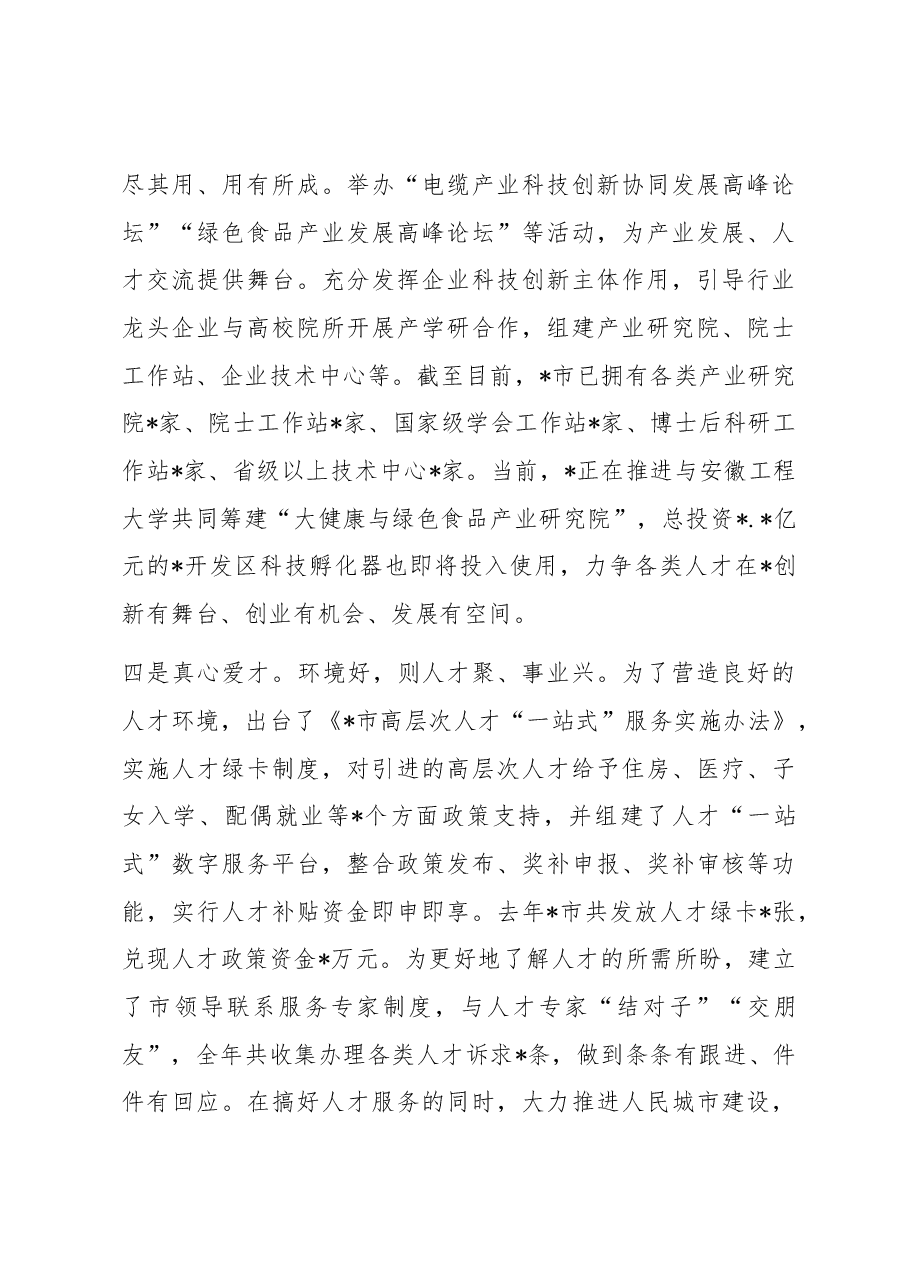 尽其用、用有所成。举办“电缆产业科技创新协同发展高峰论坛”“绿色食品产业发展高峰论坛”等活动，为产业发展、人才交流提供舞台。充分发挥企业科技创新主体作用，引导行业龙头企业与高校院所开展产学研合作，组建产业研究院、院士工作站、企业技术中心等。截至目前，*市已拥有各类产业研究院*家、院士工作站*家、国家级学会工作站*家、博士后科研工作站*家、省级以上技术中心*家。当前，*正在推进与安徽工程大学共同筹建“大健康与绿色食品产业研究院”，总投资*.*亿元的*开发区科技孵化器也即将投入使用，力争各类人才在*创新有舞台、创业有机会、发展有空间。

四是真心爱才。环境好，则人才聚、事业兴。为了营造良好的人才环境，出台了《*市高层次人才“一站式”服务实施办法》，实施人才绿卡制度，对引进的高层次人才给予住房、医疗、子女入学、配偶就业等*个方面政策支持，并组建了人才“一站式”数字服务平台，整合政策发布、奖补申报、奖补审核等功能，实行人才补贴资金即申即享。去年*市共发放人才绿卡*张，兑现人才政策资金*万元。为更好地了解人才的所需所盼，建立了市领导联系服务专家制度，与人才专家“结对子”“交朋友”，全年共收集办理各类人才诉求*条，做到条条有跟进、件件有回应。在搞好人才服务的同时，大力推进人民城市建设，